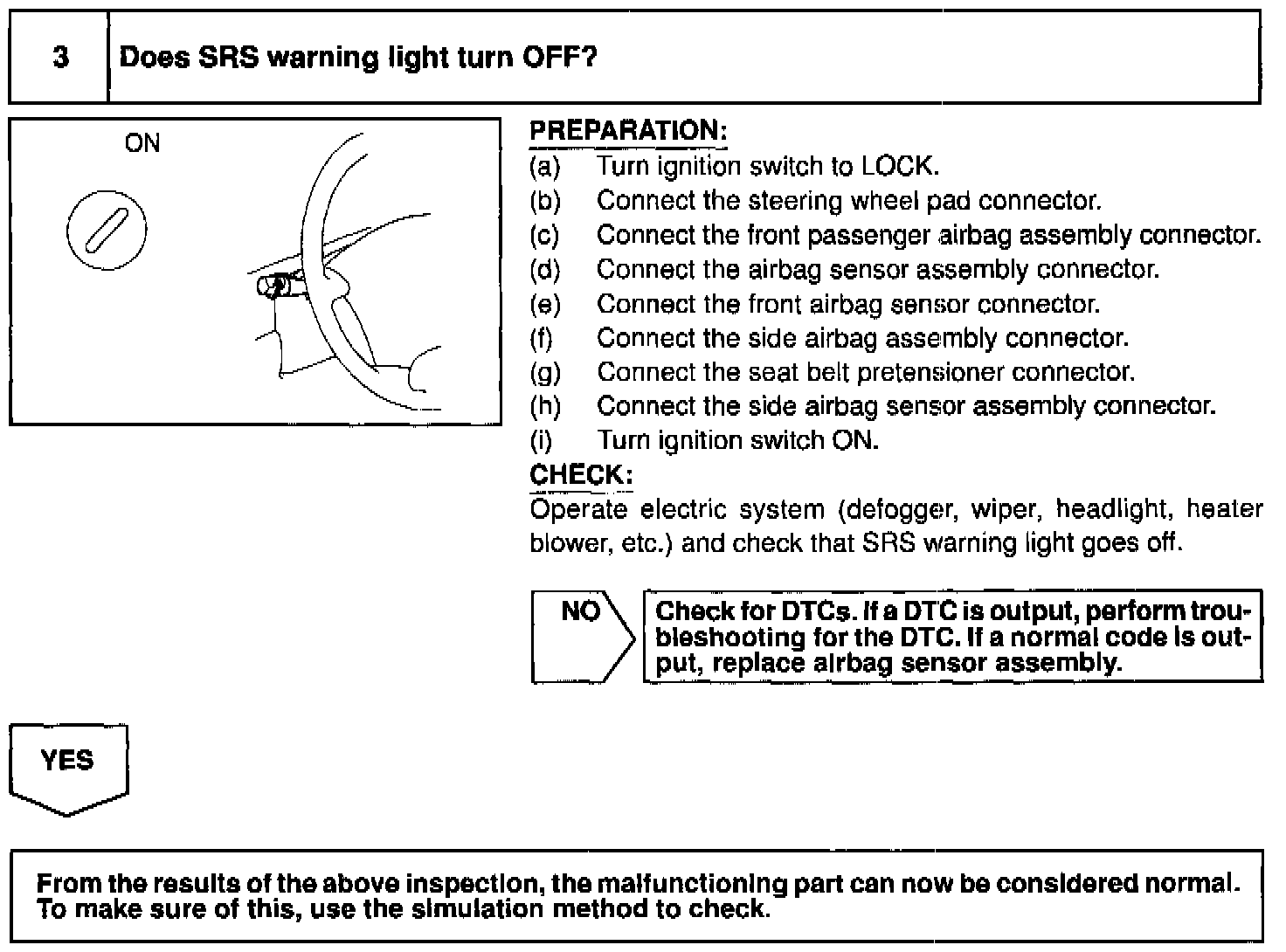 3 Does SRS warning light turn OFF?

ON

PREPARATION:
(a) Turn ignition switch to LOCK.
(b) Connect the steering wheel pad connector.
(c) Connect the front passenger airbag assembly connector.
(d) Connect the airbag sensor assembly connector.
(e) Connect the front airbag sensor connector.
(f) Connect the side airbag assembly connector.
(g) Connect the seat belt pretensioner connector.
(h) Connect the side airbag sensor assembly connector.
(i) Turn ignition switch ON.

CHECK:
Operate electric system (defogger, wiper, headlight, heater blower, etc.) and check that SRS warning light goes off.

NO

Check for DTCs. If a DTC is output, perform troubleshooting for the DTC. If a normal code is output, replace airbag sensor assembly.

YES

From the results of the above inspection, the malfunctioning part can now be considered normal. To make sure of this, use the simulation method to check.